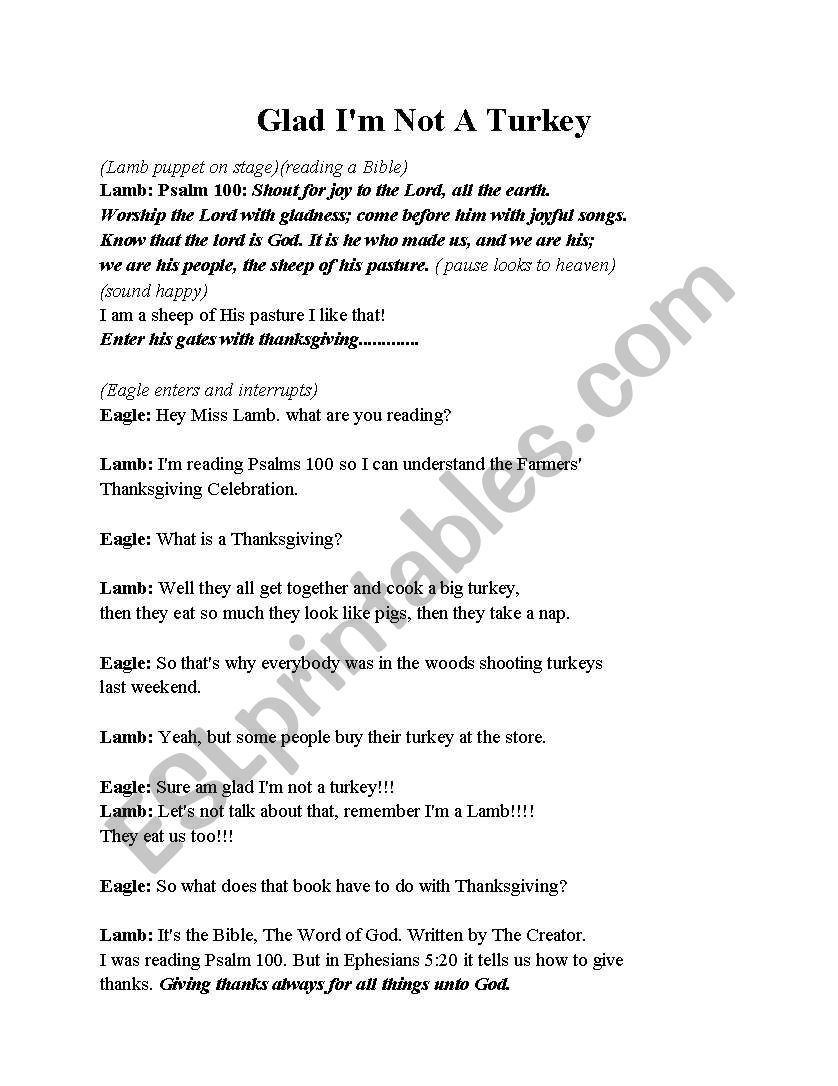 Glad I'm Not A Turkey

(Lamb puppet on stage)(reading a Bible)
Lamb: Psalm 100: Shout for joy to the Lord, all the earth. Worship the Lord with gladness; come before him with joyful songs. Know that the lord is God. It is he who made us, and we are his; we are his people, the sheep of his pasture. ( pause looks to heaven) (sound happy)
I am a sheep of His pasture I like that!
Enter his gates with thanksgiving.............

(Eagle enters and interrupts)
Eagle: Hey Miss Lamb. what are you reading?

Lamb: I'm reading Psalms 100 so I can understand the Farmers' Thanksgiving Celebration.

Eagle: What is a Thanksgiving?

Lamb: Well they all get together and cook a big turkey, then they eat so much they look like pigs, then they take a nap.

Eagle: So that's why everybody was in the woods shooting turkeys last weekend.

Lamb: Yeah, but some people buy their turkey at the store.

Eagle: Sure am glad I'm not a turkey!!!
Lamb: Let's not talk about that, remember I'm a Lamb!!!! They eat us too!!!

Eagle: So what does that book have to do with Thanksgiving?

Lamb: It's the Bible, The Word of God. Written by The Creator. I was reading Psalm 100. But in Ephesians 5:20 it tells us how to give thanks. Giving thanks always for all things unto God.

ESLprintables.com